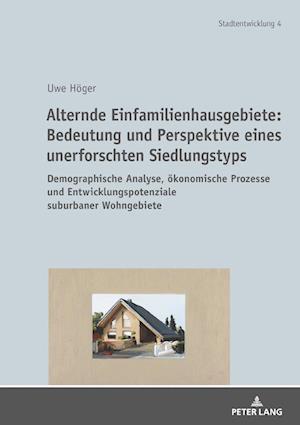 Stadtentwicklung 4

Uwe Höger

Alternde Einfamilienhausgebiete: Bedeutung und Perspektive eines unerforschten Siedlungstyps

Demographische Analyse, ökonomische Prozesse und Entwicklungspotenziale suburbaner Wohngebiete

PETER LANG